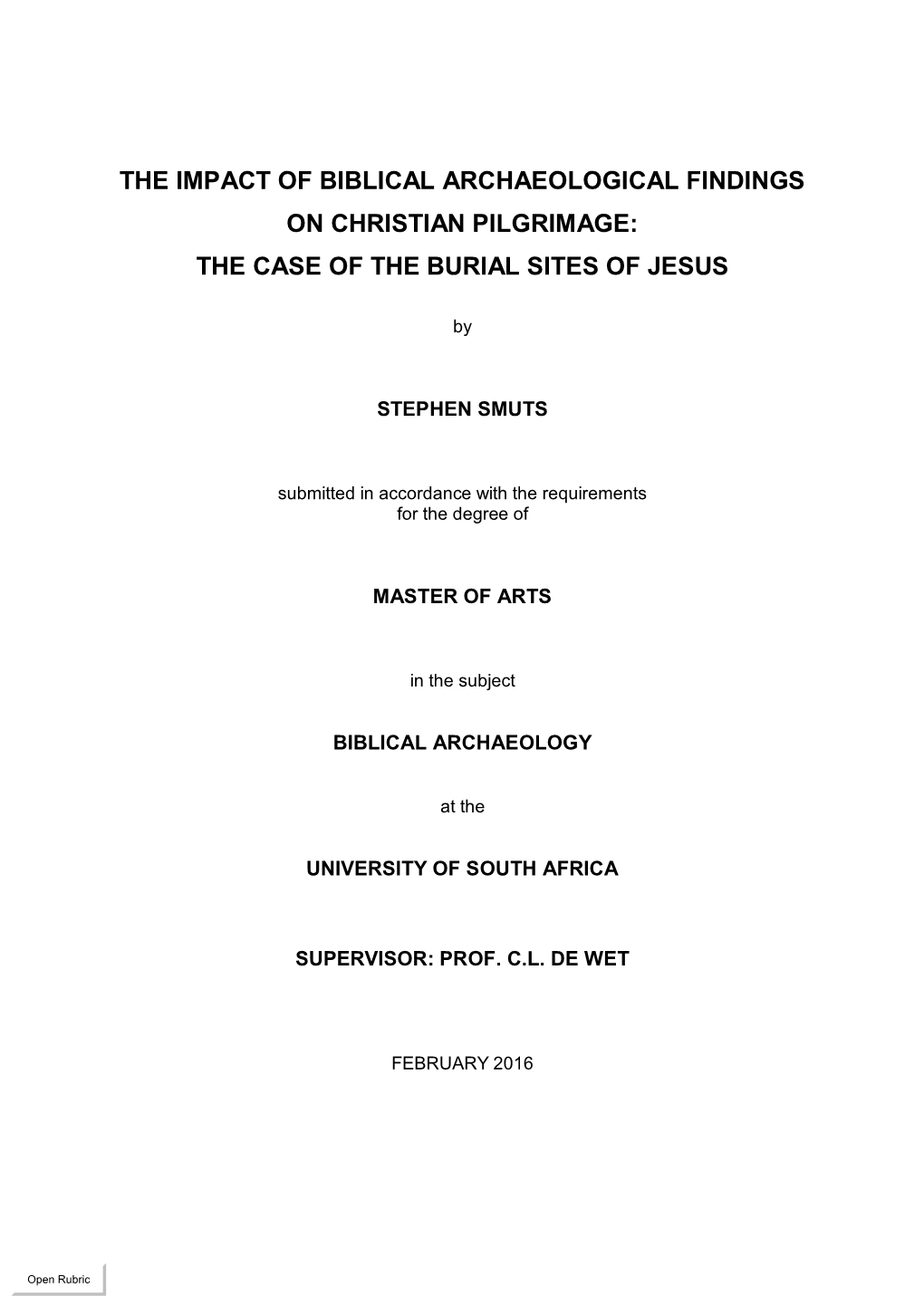 THE IMPACT OF BIBLICAL ARCHAEOLOGICAL FINDINGS
ON CHRISTIAN PILGRIMAGE:
THE CASE OF THE BURIAL SITES OF JESUS

by

STEPHEN SMUTS

submitted in accordance with the requirements
for the degree of

MASTER OF ARTS

in the subject

BIBLICAL ARCHAEOLOGY

at the

UNIVERSITY OF SOUTH AFRICA

SUPERVISOR: PROF. C.L. DE WET

FEBRUARY 2016

Open Rubric